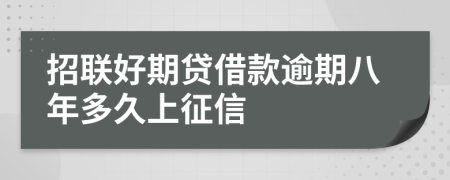 招联好期贷借款逾期八年多久上征信